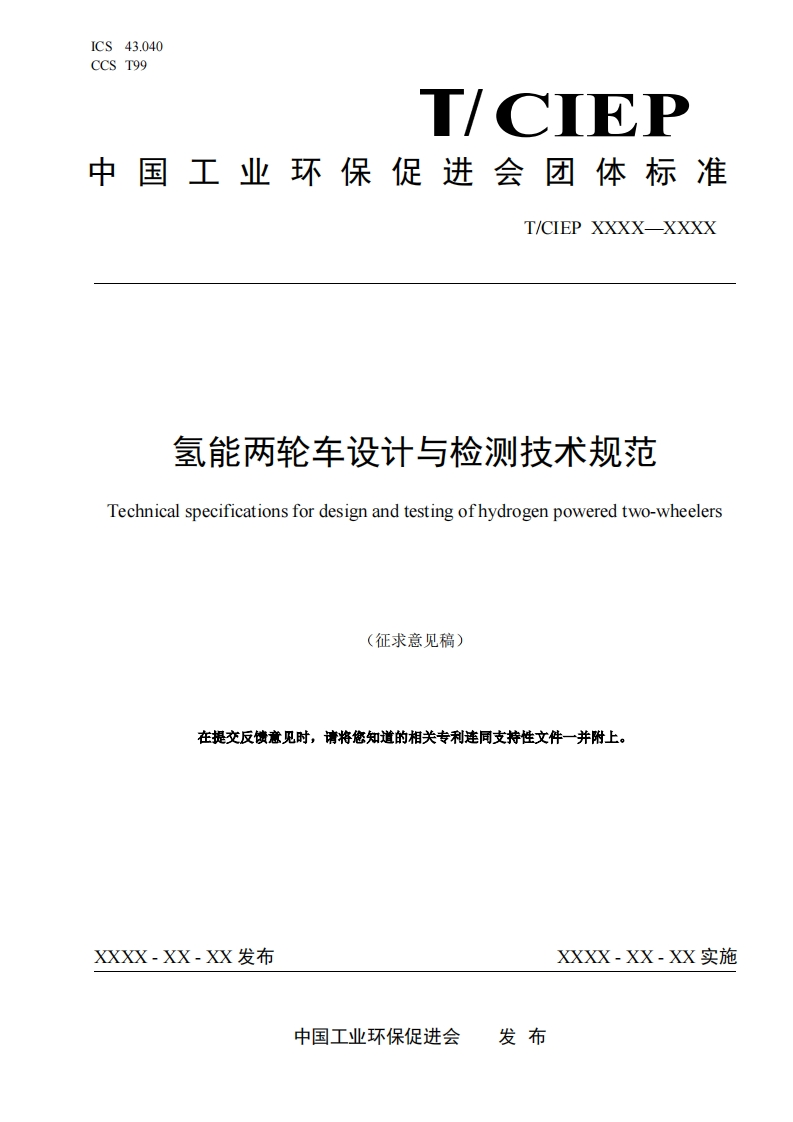 ICS 43.040
CCS T99

T/CIEP

中国工业环保促进会团体标准

T/CIEP XXXX—XXXX

氢能两轮车设计与检测技术规范

Technical specifications for design and testing of hydrogen powered two-wheelers

（征求意见稿）

在提交反馈意见时，请将您知道的相关专利连同支持性文件一并附上。

XXXX - XX - XX 发布

XXXX - XX - XX 实施

中国工业环保促进会 发 布